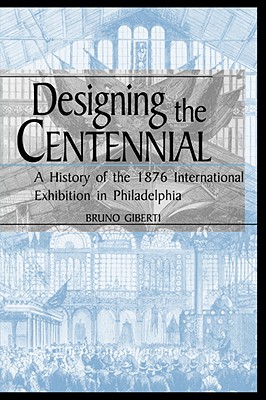 Designing the CENTENNIAL

A History of the 1876 International Exhibition in Philadelphia

BRUNO GIBERTI